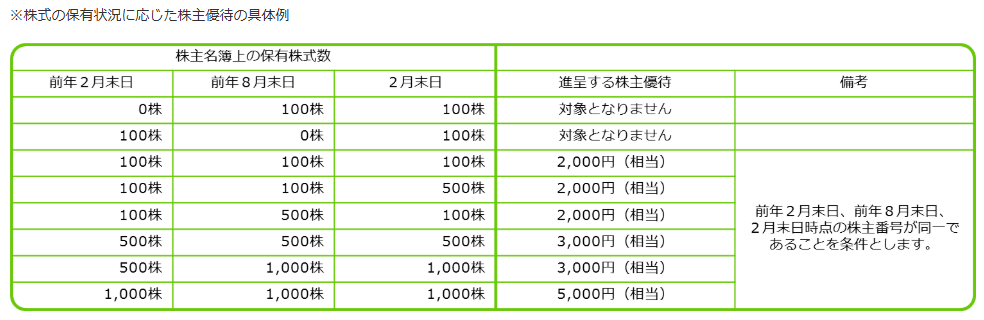 ※株式の保有状況に応じた株主優待の具体例

| 株主名簿上の保有株式数 | | | | |
|---|---|---|---|---|
| 前年２月末日 | 前年８月末日 | ２月末日 | 進呈する株主優待 | 備考 |
| 0株 | 100株 | 100株 | 対象となりません | |
| 100株 | 0株 | 100株 | 対象となりません | |
| 100株 | 100株 | 100株 | 2,000円（相当） | 前年２月末日、前年８月末日、２月末日時点の株主番号が同一であることを条件とします。 |
| 100株 | 100株 | 500株 | 2,000円（相当） | |
| 100株 | 500株 | 100株 | 2,000円（相当） | |
| 500株 | 500株 | 500株 | 3,000円（相当） | |
| 500株 | 1,000株 | 1,000株 | 3,000円（相当） | |
| 1,000株 | 1,000株 | 1,000株 | 5,000円（相当） | |